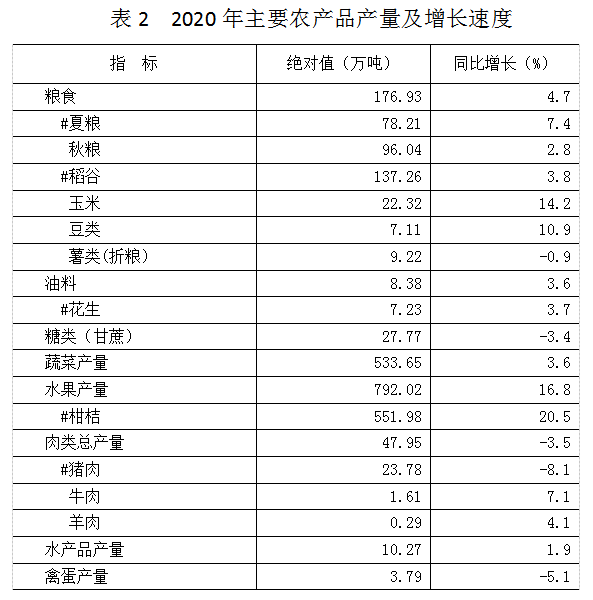 表 2　2020 年主要农产品产量及增长速度

| 指　标 | 绝对值（万吨） | 同比增长（%） |
|---|---|---|
| 粮食 | 176.93 | 4.7 |
| #夏粮 | 78.21 | 7.4 |
| 秋粮 | 96.04 | 2.8 |
| #稻谷 | 137.26 | 3.8 |
| 玉米 | 22.32 | 14.2 |
| 豆类 | 7.11 | 10.9 |
| 薯类(折粮) | 9.22 | -0.9 |
| 油料 | 8.38 | 3.6 |
| #花生 | 7.23 | 3.7 |
| 糖类（甘蔗） | 27.77 | -3.4 |
| 蔬菜产量 | 533.65 | 3.6 |
| 水果产量 | 792.02 | 16.8 |
| #柑桔 | 551.98 | 20.5 |
| 肉类总产量 | 47.95 | -3.5 |
| #猪肉 | 23.78 | -8.1 |
| 牛肉 | 1.61 | 7.1 |
| 羊肉 | 0.29 | 4.1 |
| 水产品产量 | 10.27 | 1.9 |
| 禽蛋产量 | 3.79 | -5.1 |